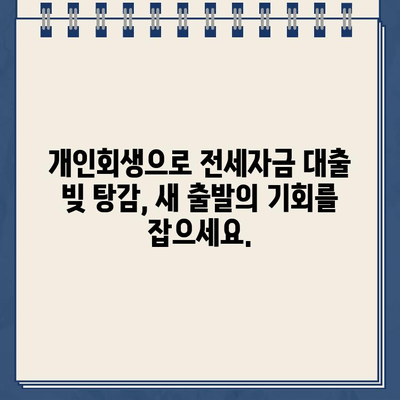 개인회생으로 전세자금 대출 빚 탕감, 새 출발의 기회를 잡으세요.